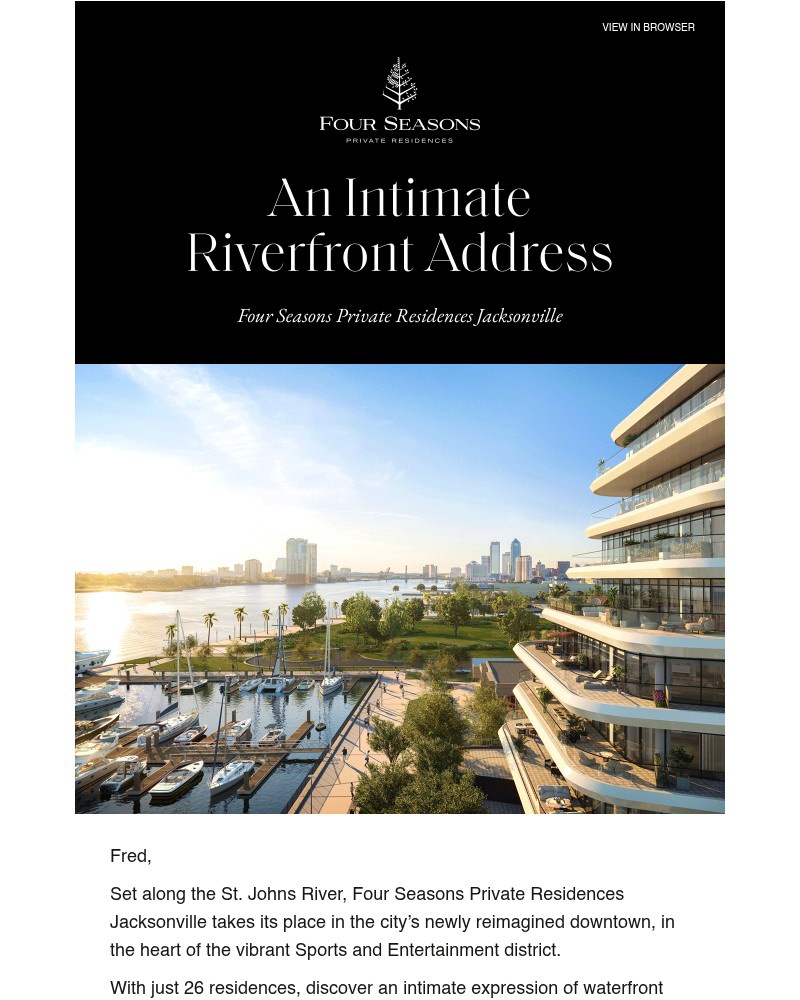 VIEW IN BROWSER

FOUR SEASONS
PRIVATE RESIDENCES

An Intimate Riverfront Address

Four Seasons Private Residences Jacksonville

Fred,

Set along the St. Johns River, Four Seasons Private Residences Jacksonville takes its place in the city's newly reimagined downtown, in the heart of the vibrant Sports and Entertainment district.

With just 26 residences, discover an intimate expression of waterfront